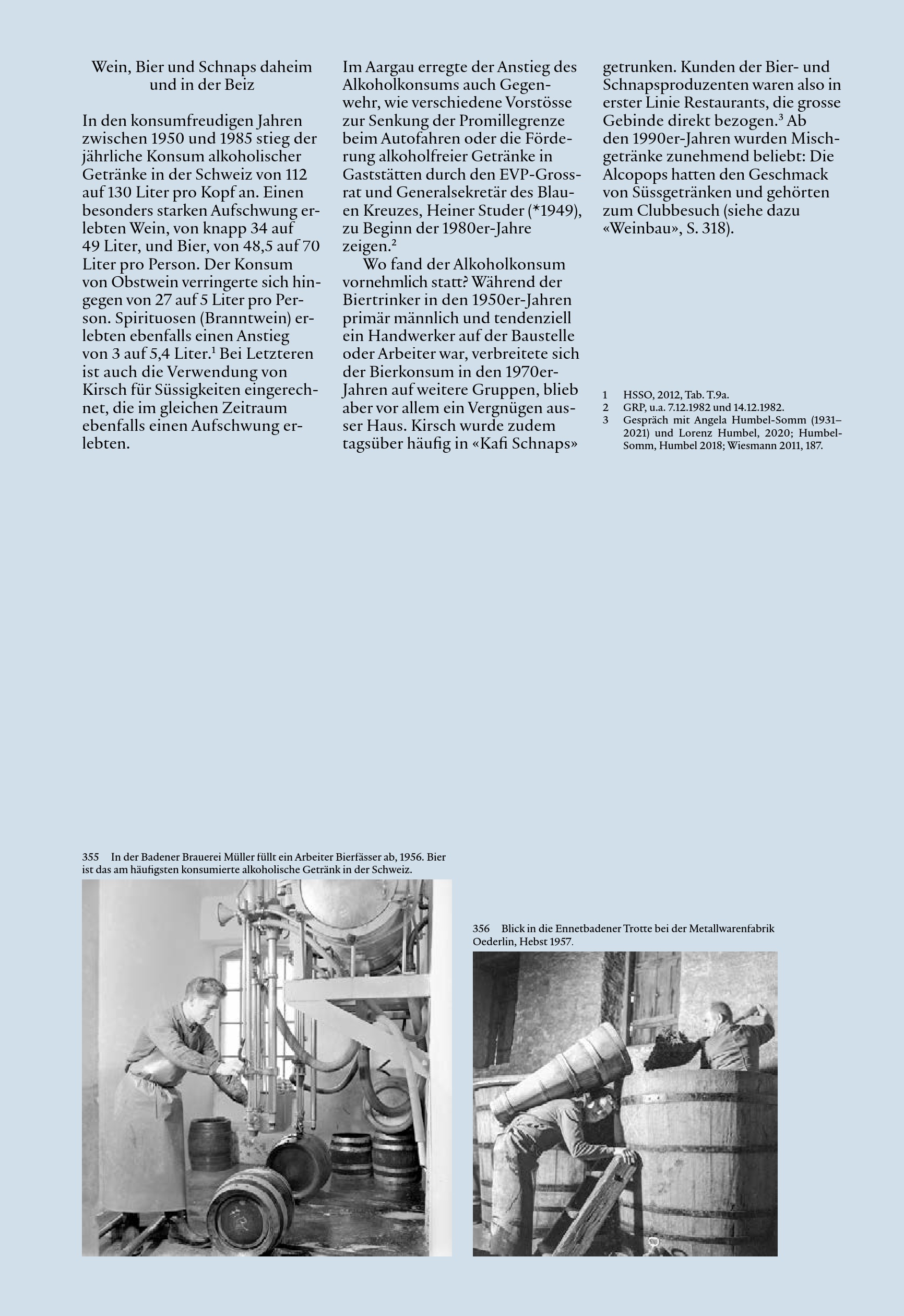 Wein, Bier und Schnaps daheim und in der Beiz

In den konsumfreudigen Jahren zwischen 1950 und 1985 stieg der jährliche Konsum alkoholischer Getränke in der Schweiz von 112 auf 130 Liter pro Kopf an. Einen besonders starken Aufschwung erlebten Wein, von knapp 34 auf 49 Liter, und Bier, von 48,5 auf 70 Liter pro Person. Der Konsum von Obstwein verringerte sich hingegen von 27 auf 5 Liter pro Person. Spirituosen (Branntwein) erlebten ebenfalls einen Anstieg von 3 auf 5,4 Liter.$^1$ Bei Letzteren ist auch die Verwendung von Kirsch für Süssigkeiten eingerechnet, die im gleichen Zeitraum ebenfalls einen Aufschwung erlebten.

Im Aargau erregte der Anstieg des Alkoholkonsums auch Gegenwehr, wie verschiedene Vorstösse zur Senkung der Promillegrenze beim Autofahren oder die Förderung alkoholfreier Getränke in Gaststätten durch den EVP-Grossrat und Generalsekretär des Blauen Kreuzes, Heiner Studer (*1949), zu Beginn der 1980er-Jahre zeigen.$^2$

Wo fand der Alkoholkonsum vornehmlich statt? Während der Biertrinker in den 1950er-Jahren primär männlich und tendenziell ein Handwerker auf der Baustelle oder Arbeiter war, verbreitete sich der Bierkonsum in den 1970er-Jahren auf weitere Gruppen, blieb aber vor allem ein Vergnügen ausser Haus. Kirsch wurde zudem tagsüber häufig in «Kafi Schnaps» getrunken. Kunden der Bier- und Schnapsproduzenten waren also in erster Linie Restaurants, die grosse Gebinde direkt bezogen.$^3$ Ab den 1990er-Jahren wurden Mischgetränke zunehmend beliebt: Die Alcopops hatten den Geschmack von Süssgetränken und gehörten zum Clubbesuch (siehe dazu «Weinbau», S. 318).

1 HSSO, 2012, Tab. T.9a.
2 GRP, u.a. 7.12.1982 und 14.12.1982.
3 Gespräch mit Angela Humbel-Somm (1931–2021) und Lorenz Humbel, 2020; Humbel-Somm, Humbel 2018; Wiesmann 2011, 187.

355 In der Badener Brauerei Müller füllt ein Arbeiter Bierfässer ab, 1956. Bier ist das am häufigsten konsumierte alkoholische Getränk in der Schweiz.

356 Blick in die Ennetbadener Trotte bei der Metallwarenfabrik Oederlin, Hebst 1957.